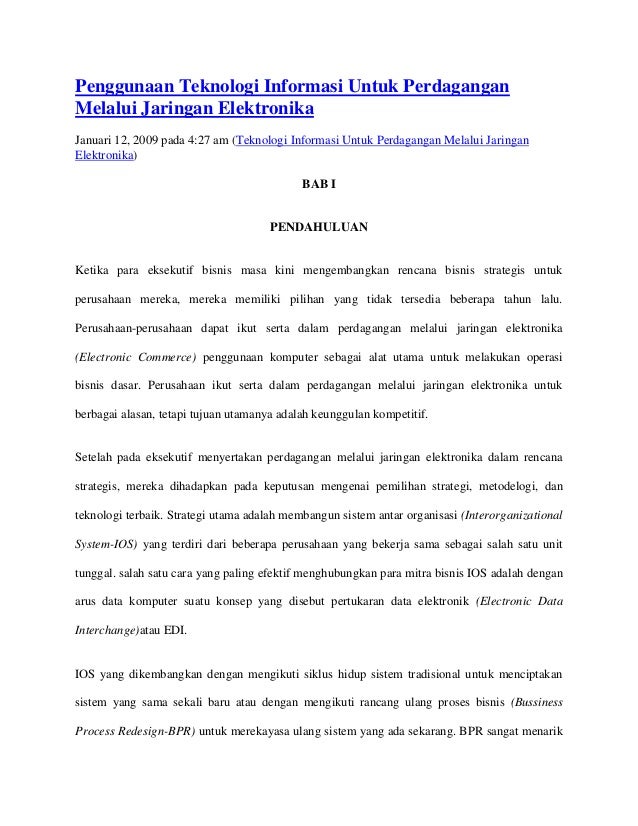 Penggunaan Teknologi Informasi Untuk Perdagangan Melalui Jaringan Elektronika

Januari 12, 2009 pada 4:27 am (Teknologi Informasi Untuk Perdagangan Melalui Jaringan Elektronika)

BAB I

PENDAHULUAN

Ketika para eksekutif bisnis masa kini mengembangkan rencana bisnis strategis untuk perusahaan mereka, mereka memiliki pilihan yang tidak tersedia beberapa tahun lalu. Perusahaan-perusahaan dapat ikut serta dalam perdagangan melalui jaringan elektronika (Electronic Commerce) penggunaan komputer sebagai alat utama untuk melakukan operasi bisnis dasar. Perusahaan ikut serta dalam perdagangan melalui jaringan elektronika untuk berbagai alasan, tetapi tujuan utamanya adalah keunggulan kompetitif.

Setelah pada eksekutif menyertakan perdagangan melalui jaringan elektronika dalam rencana strategis, mereka dihadapkan pada keputusan mengenai pemilihan strategi, metodelogi, dan teknologi terbaik. Strategi utama adalah membangun sistem antar organisasi (Interorganizational System-IOS) yang terdiri dari beberapa perusahaan yang bekerja sama sebagai salah satu unit tunggal. salah satu cara yang paling efektif menghubungkan para mitra bisnis IOS adalah dengan arus data komputer suatu konsep yang disebut pertukaran data elektronik (Electronic Data Interchange)atau EDI.

IOS yang dikembangkan dengan mengikuti siklus hidup sistem tradisional untuk menciptakan sistem yang sama sekali baru atau dengan mengikuti rancang ulang proses bisnis (Bussiness Process Redesign-BPR) untuk merekayasa ulang sistem yang ada sekarang. BPR sangat menarik